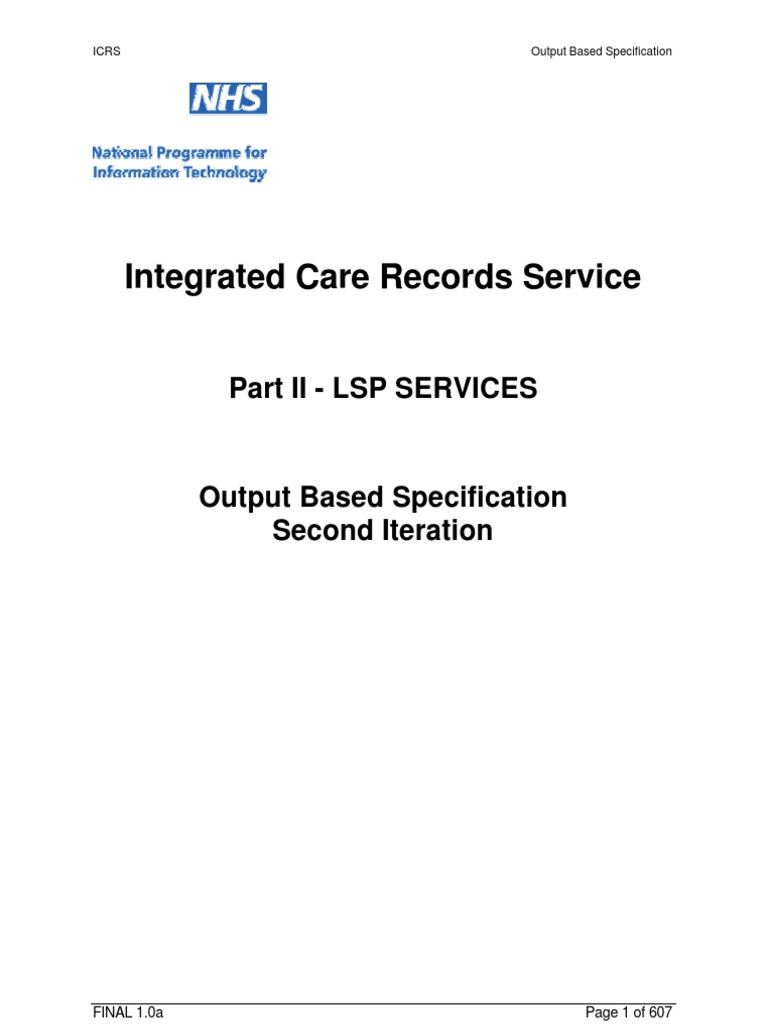 ICRS

Output Based Specification

NHS

National Programme for Information Technology

Integrated Care Records Service

Part II - LSP SERVICES

Output Based Specification
Second Iteration

FINAL 1.0a

Page 1 of 607